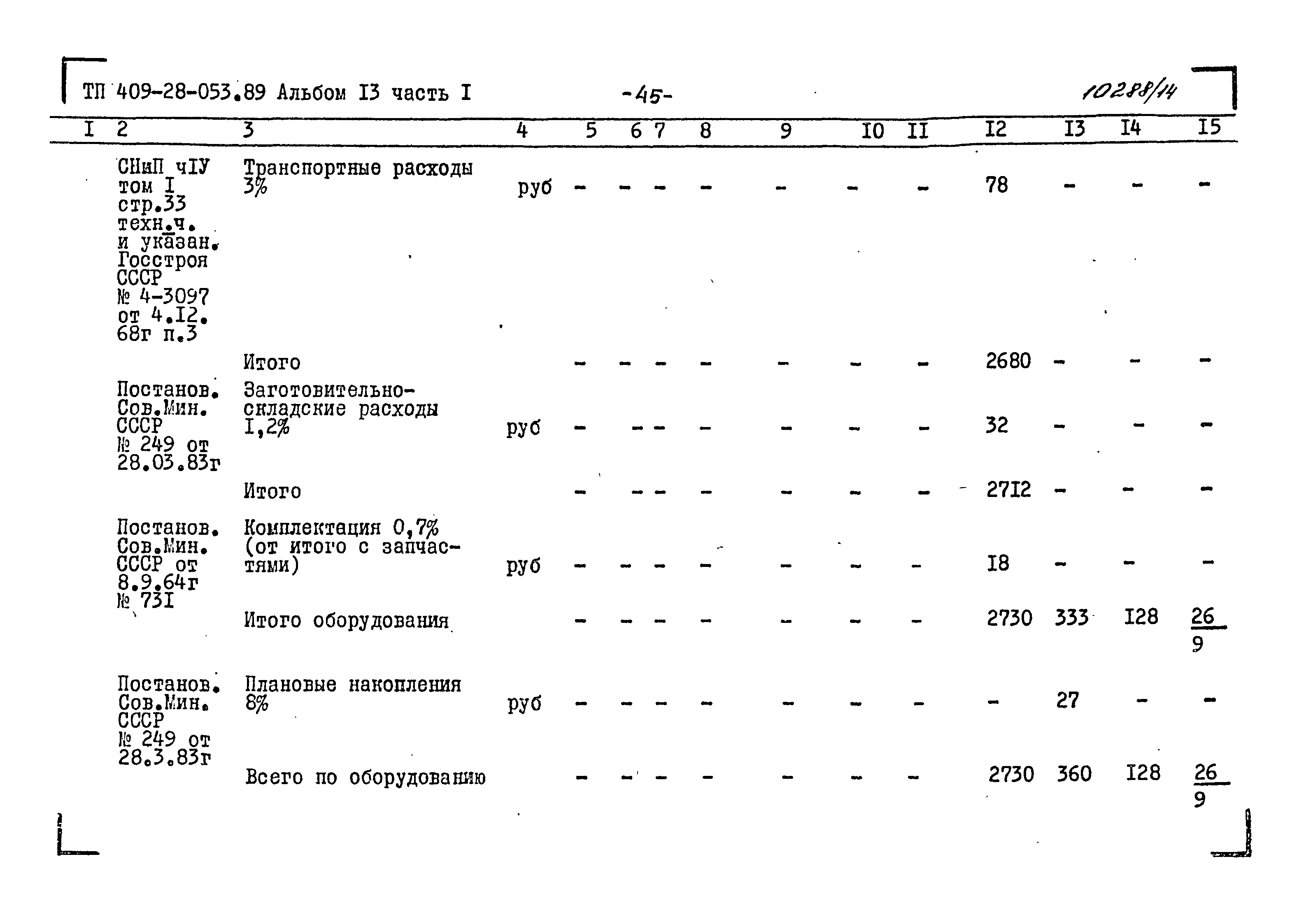 ТП 409-28-053.89 Альбом I3 часть I -45- 10288/14

| I | 2 | 3 | 4 | 5 | 6 | 7 | 8 | 9 | I0 | II | I2 | I3 | I4 | I5 |
|---|---|---|---|---|---|---|---|---|---|---|---|---|---|---|
| | СНиП чIУ том I стр.33 техн.ч. и указан. Госстроя СССР № 4-3097 от 4.I2. 68г п.3 | Транспортные расходы 3% | руб | - | - | - | - | - | - | - | 78 | - | - | - |
| | | Итого | | - | - | - | - | - | - | - | 2680 | - | - | - |
| | Постанов. Сов.Мин. СССР № 249 от 28.03.83г | Заготовительно-складские расходы I,2% | руб | - | - | - | - | - | - | - | 32 | - | - | - |
| | | Итого | | - | - | - | - | - | - | - | 27I2 | - | - | - |
| | Постанов. Сов.Мин. СССР от 8.9.64г № 73I | Комплектация 0,7% (от итого с запчастями) | руб | - | - | - | - | - | - | - | I8 | - | - | - |
| | | Итого оборудования | | - | - | - | - | - | - | - | 2730 | 333 | I28 | $\frac{26}{9}$ |
| | Постанов. Сов.Мин. СССР № 249 от 28.3.83г | Плановые накопления 8% | руб | - | - | - | - | - | - | - | - | 27 | - | - |
| | | Всего по оборудованию | | - | - | - | - | - | - | - | 2730 | 360 | I28 | $\frac{26}{9}$ |